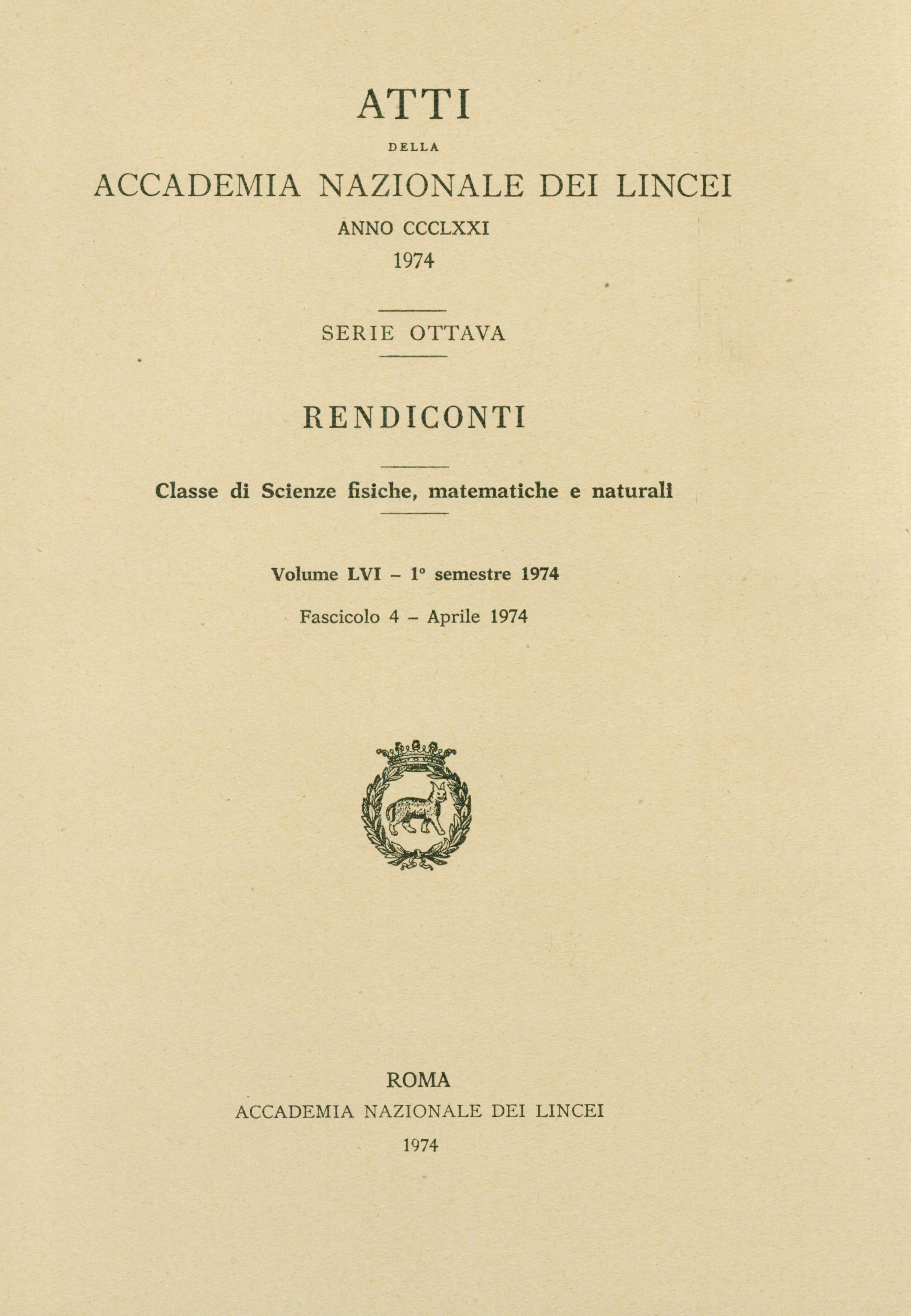 ATTI

DELLA

ACCADEMIA NAZIONALE DEI LINCEI

ANNO CCCLXXI

1974

SERIE OTTAVA

RENDICONTI

Classe di Scienze fisiche, matematiche e naturali

Volume LVI – 1° semestre 1974

Fascicolo 4 – Aprile 1974

ROMA

ACCADEMIA NAZIONALE DEI LINCEI

1974